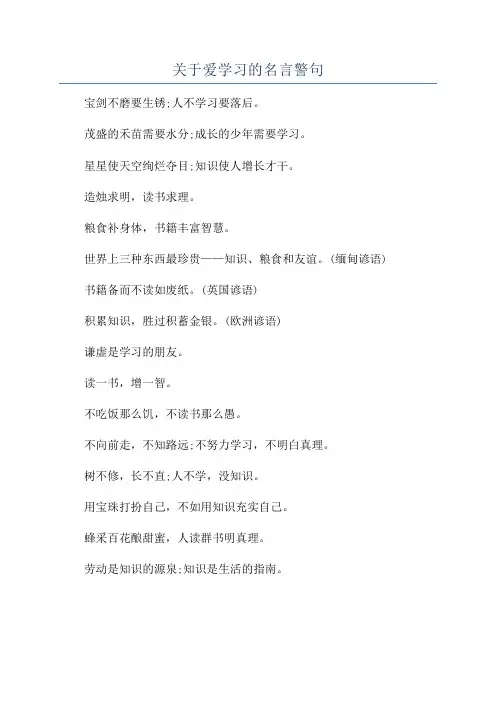 关于爱学习的名言警句

宝剑不磨要生锈;人不学习要落后。

茂盛的禾苗需要水分;成长的少年需要学习。

星星使天空绚烂夺目;知识使人增长才干。

造烛求明，读书求理。

粮食补身体，书籍丰富智慧。

世界上三种东西最珍贵——知识、粮食和友谊。(缅甸谚语)

书籍备而不读如废纸。(英国谚语)

积累知识，胜过积蓄金银。(欧洲谚语)

谦虚是学习的朋友。

读一书，增一智。

不吃饭那么饥，不读书那么愚。

不向前走，不知路远;不努力学习，不明白真理。

树不修，长不直;人不学，没知识。

用宝珠打扮自己，不如用知识充实自己。

蜂采百花酿甜蜜，人读群书明真理。

劳动是知识的源泉;知识是生活的指南。